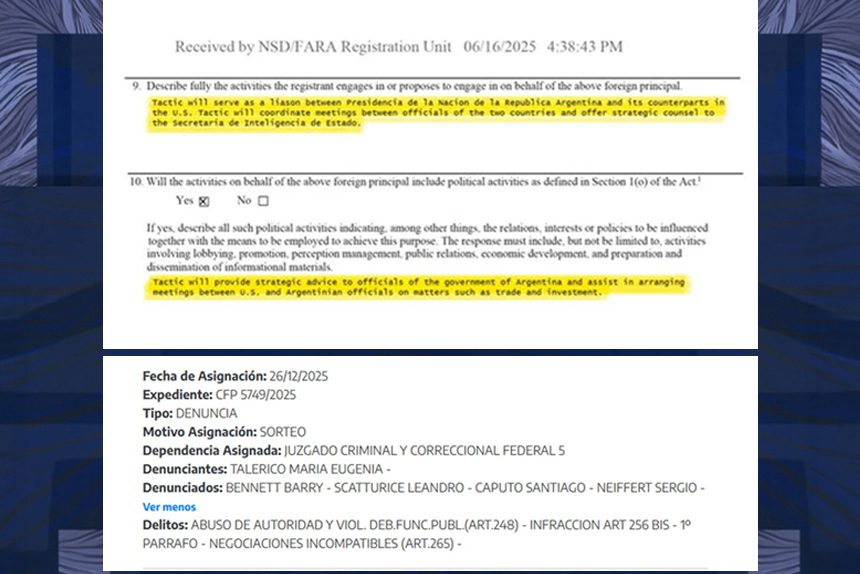 Received by NSD/FARA Registration Unit 06/16/2025 4:38:43 PM

9. Describe fully the activities the registrant engages in or proposes to engage in on behalf of the above foreign principal.

Tactic will serve as a liason between Presidencia de la Nacion de la Republica Argentina and its counterparts in the U.S. Tactic will coordinate meetings between officials of the two countries and offer strategic counsel to the Secretaria de Inteligencia de Estado.

10. Will the activities on behalf of the above foreign principal include political activities as defined in Section 1(o) of the Act.$^1$

Yes ☒ No ☐

If yes, describe all such political activities indicating, among other things, the relations, interests or policies to be influenced together with the means to be employed to achieve this purpose. The response must include, but not be limited to, activities involving lobbying, promotion, perception management, public relations, economic development, and preparation and dissemination of informational materials.

Tactic will provide strategic advice to officials of the government of Argentina and assist in arranging meetings between U.S. and Argentinian officials on matters such as trade and investment.

Fecha de Asignación: 26/12/2025
Expediente: CFP 5749/2025
Tipo: DENUNCIA
Motivo Asignación: SORTEO
Dependencia Asignada: JUZGADO CRIMINAL Y CORRECCIONAL FEDERAL 5
Denunciantes: TALERICO MARIA EUGENIA -
Denunciados: BENNETT BARRY - SCATTURICE LEANDRO - CAPUTO SANTIAGO - NEIFFERT SERGIO -
Ver menos
Delitos: ABUSO DE AUTORIDAD Y VIOL. DEB.FUNC.PUBL.(ART.248) - INFRACCION ART 256 BIS - 1º PARRAFO - NEGOCIACIONES INCOMPATIBLES (ART.265) -